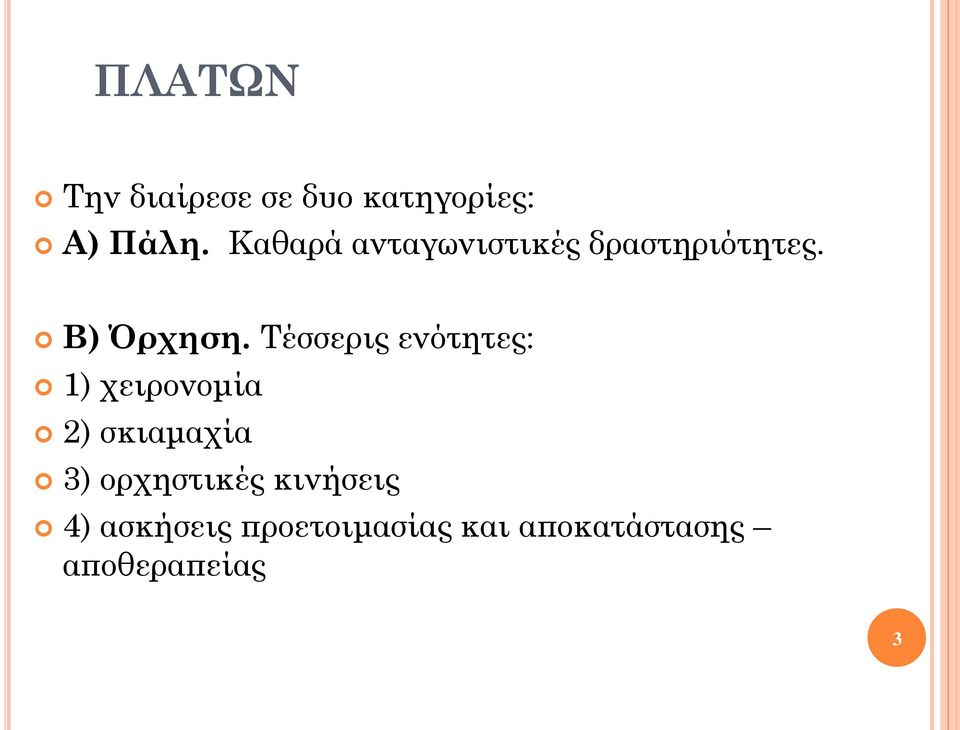 ΠΛΑΤΩΝ

Την διαίρεσε σε δυο κατηγορίες:

Α) Πάλη. Καθαρά ανταγωνιστικές δραστηριότητες.

Β) Όρχηση. Τέσσερις ενότητες:

1) χειρονομία

2) σκιαμαχία

3) ορχηστικές κινήσεις

4) ασκήσεις προετοιμασίας και αποκατάστασης – αποθεραπείας

3